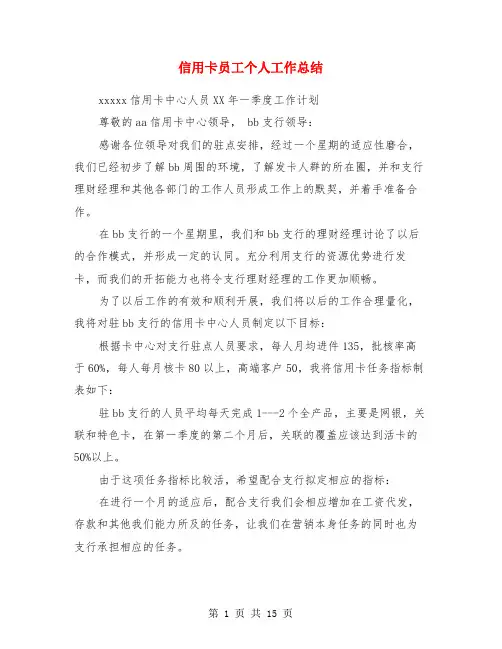 信用卡员工个人工作总结

xxxxx 信用卡中心人员 XX 年一季度工作计划

尊敬的 aa 信用卡中心领导， bb 支行领导：

感谢各位领导对我们的驻点安排，经过一个星期的适应性磨合，我们已经初步了解 bb 周围的环境，了解发卡人群的所在圈，并和支行理财经理和其他各部门的工作人员形成工作上的默契，并着手准备合作。

在 bb 支行的一个星期里，我们和 bb 支行的理财经理讨论了以后的合作模式，并形成一定的认同。充分利用支行的资源优势进行发卡，而我们的开拓能力也将令支行理财经理的工作更加顺畅。

为了以后工作的有效和顺利开展，我们将以后的工作合理量化，我将对驻 bb 支行的信用卡中心人员制定以下目标：

根据卡中心对支行驻点人员要求，每人月均进件 135，批核率高于 60%，每人每月核卡 80 以上，高端客户 50，我将信用卡任务指标制表如下：

驻 bb 支行的人员平均每天完成 1---2 个全产品，主要是网银，关联和特色卡，在第一季度的第二个月后，关联的覆盖应该达到活卡的 50%以上。

由于这项任务指标比较活，希望配合支行拟定相应的指标：

在进行一个月的适应后，配合支行我们会相应增加在工资代发，存款和其他我们能力所及的任务，让我们在营销本身任务的同时也为支行承担相应的任务。

第 1 页 共 15 页